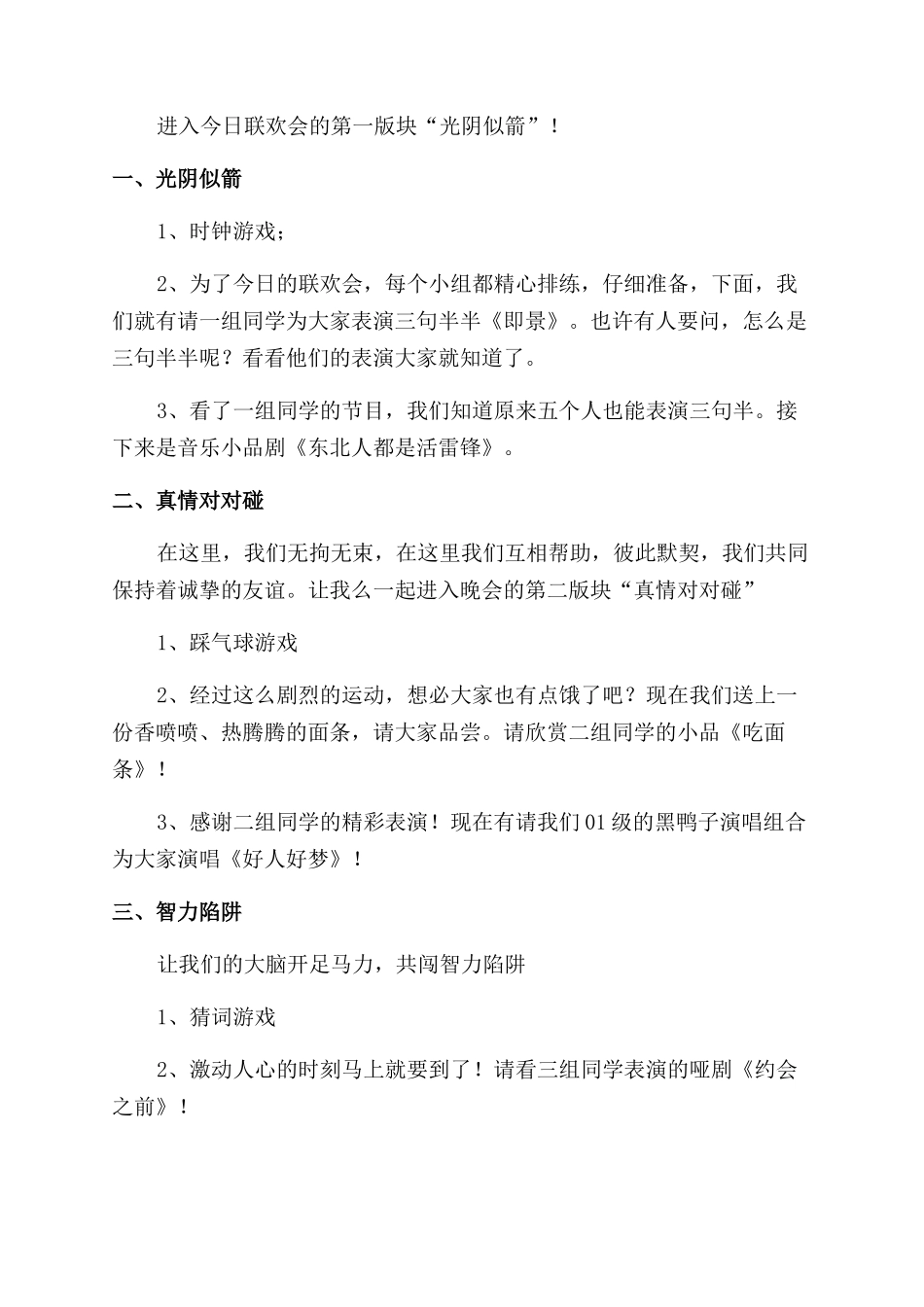 进入今日联欢会的第一版块“光阴似箭”！

一、光阴似箭

1、时钟游戏；

2、为了今日的联欢会，每个小组都精心排练，仔细准备，下面，我们就有请一组同学为大家表演三句半半《即景》。也许有人要问，怎么是三句半半呢？看看他们的表演大家就知道了。

3、看了一组同学的节目，我们知道原来五个人也能表演三句半。接下来是音乐小品剧《东北人都是活雷锋》。

二、真情对对碰

在这里，我们无拘无束，在这里我们互相帮助，彼此默契，我们共同保持着诚挚的友谊。让我么一起进入晚会的第二版块“真情对对碰”

1、踩气球游戏

2、经过这么剧烈的运动，想必大家也有点饿了吧？现在我们送上一份香喷喷、热腾腾的面条，请大家品尝。请欣赏二组同学的小品《吃面条》！

3、感谢二组同学的精彩表演！现在有请我们01级的黑鸭子演唱组合为大家演唱《好人好梦》！

三、智力陷阱

让我们的大脑开足马力，共闯智力陷阱

1、猜词游戏

2、激动人心的时刻马上就要到了！请看三组同学表演的哑剧《约会之前》！